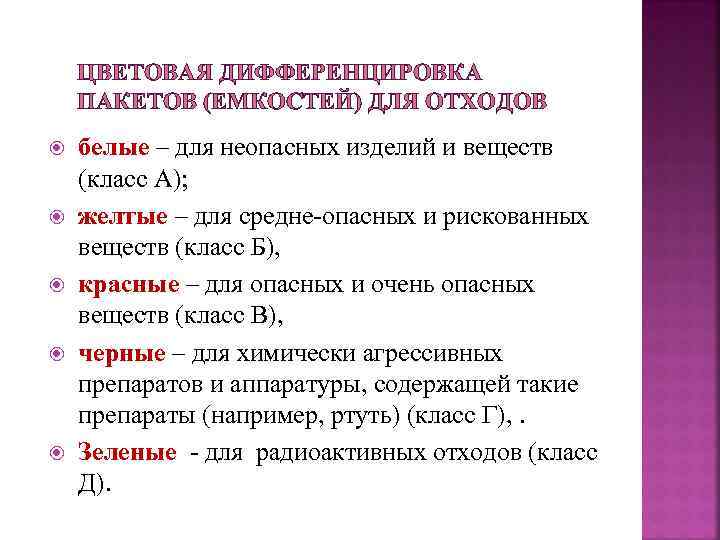 ЦВЕТОВАЯ ДИФФЕРЕНЦИРОВКА ПАКЕТОВ (ЕМКОСТЕЙ) ДЛЯ ОТХОДОВ

белые – для неопасных изделий и веществ (класс А);

желтые – для средне-опасных и рискованных веществ (класс Б),

красные – для опасных и очень опасных веществ (класс В),

черные – для химически агрессивных препаратов и аппаратуры, содержащей такие препараты (например, ртуть) (класс Г), .

Зеленые - для радиоактивных отходов (класс Д).